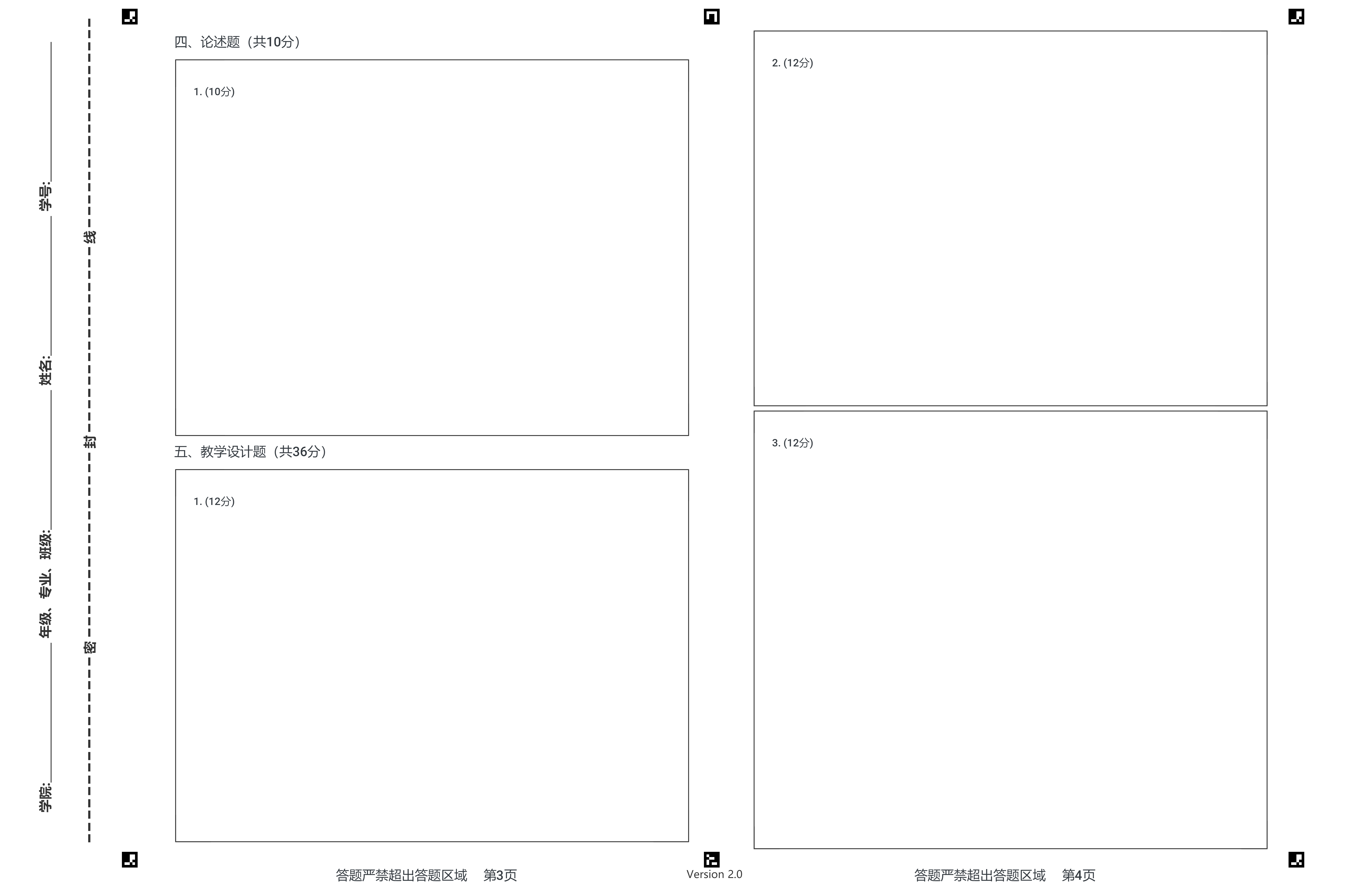 学院:____

年级、专业、班级:____

姓名:____

学号:____

密

封

线

四、论述题（共10分）

1. (10分)

五、教学设计题（共36分）

1. (12分)

答题严禁超出答题区域 第3页

Version 2.0

2. (12分)

3. (12分)

答题严禁超出答题区域 第4页